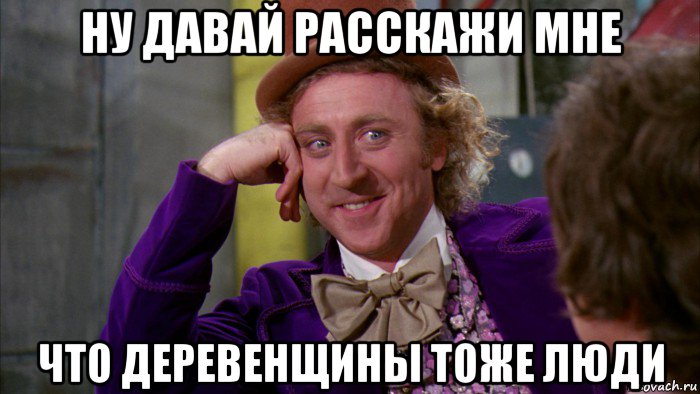 НУ ДАВАЙ РАССКАЖИ МНЕ

ЧТО ДЕРЕВЕНЩИНЫ ТОЖЕ ЛЮДИ

ovach.ru